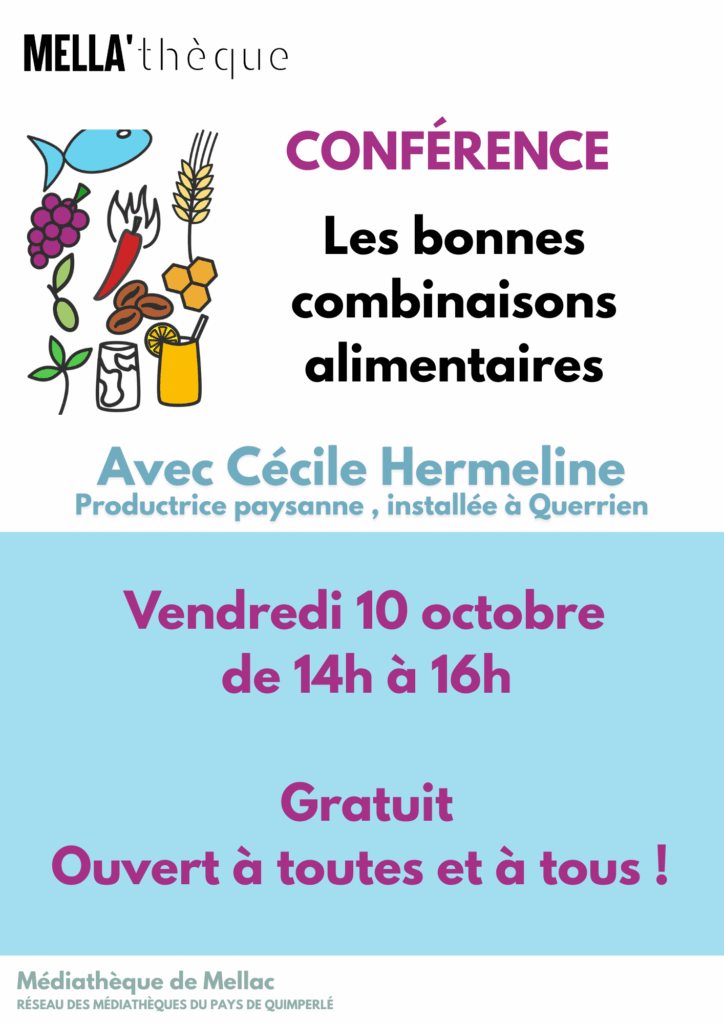 MELLA'thèque

CONFÉRENCE

Les bonnes combinaisons alimentaires

Avec Cécile Hermeline
Productrice paysanne , installée à Querrien

Vendredi 10 octobre
de 14h à 16h

Gratuit
Ouvert à toutes et à tous !

Médiathèque de Mellac
RÉSEAU DES MÉDIATHÈQUES DU PAYS DE QUIMPERLÉ